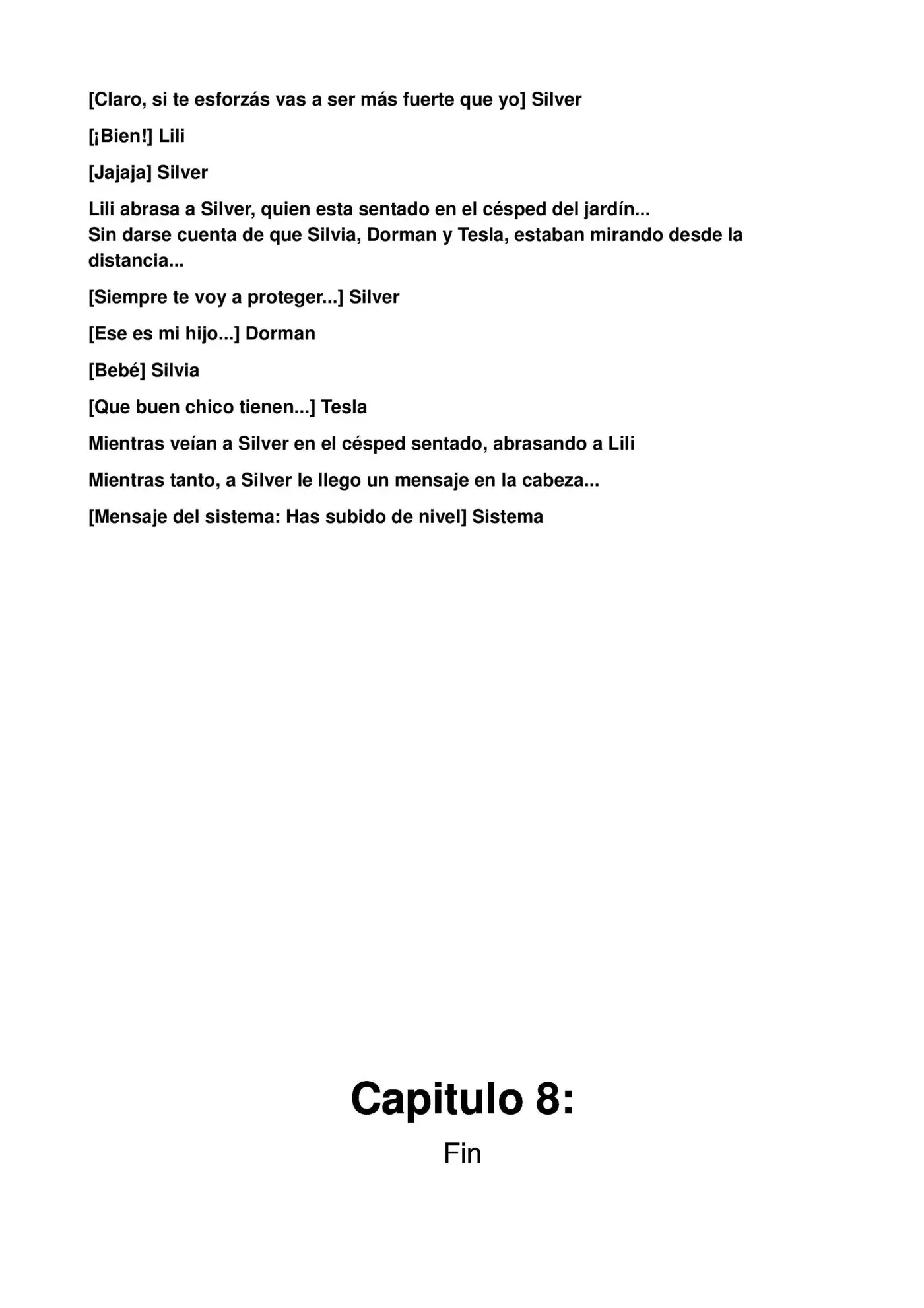 [Claro, si te esforzás vas a ser más fuerte que yo] Silver

[¡Bien!] Lili

[Jajaja] Silver

Lili abrasa a Silver, quien esta sentado en el césped del jardín...
Sin darse cuenta de que Silvia, Dorman y Tesla, estaban mirando desde la distancia...

[Siempre te voy a proteger...] Silver

[Ese es mi hijo...] Dorman

[Bebé] Silvia

[Que buen chico tienen...] Tesla

Mientras veían a Silver en el césped sentado, abrasando a Lili

Mientras tanto, a Silver le llego un mensaje en la cabeza...

[Mensaje del sistema: Has subido de nivel] Sistema

Capitulo 8:

Fin